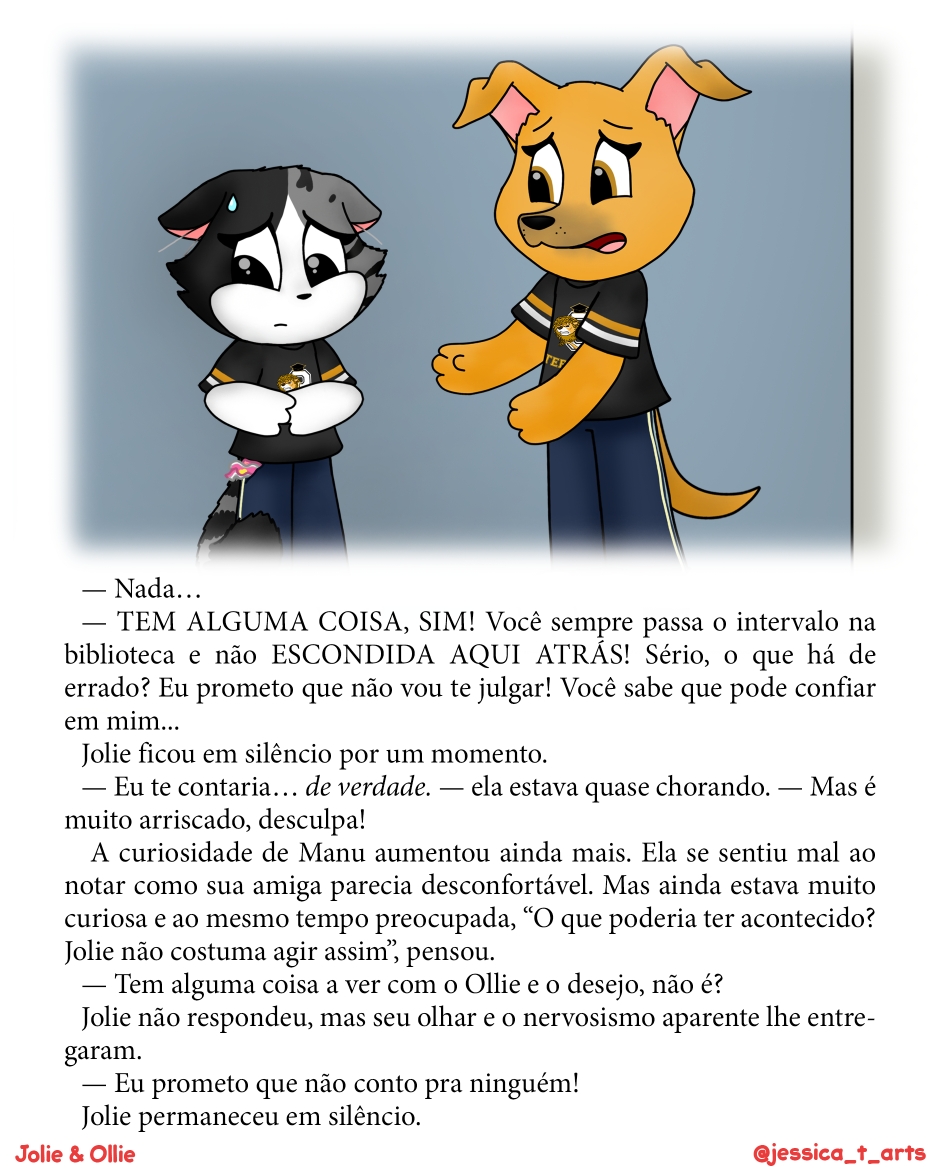 — Nada…

— TEM ALGUMA COISA, SIM! Você sempre passa o intervalo na biblioteca e não ESCONDIDA AQUI ATRÁS! Sério, o que há de errado? Eu prometo que não vou te julgar! Você sabe que pode confiar em mim...

Jolie ficou em silêncio por um momento.

— Eu te contaria… de verdade. — ela estava quase chorando. — Mas é muito arriscado, desculpa!

A curiosidade de Manu aumentou ainda mais. Ela se sentiu mal ao notar como sua amiga parecia desconfortável. Mas ainda estava muito curiosa e ao mesmo tempo preocupada, "O que poderia ter acontecido? Jolie não costuma agir assim", pensou.

— Tem alguma coisa a ver com o Ollie e o desejo, não é?

Jolie não respondeu, mas seu olhar e o nervosismo aparente lhe entregaram.

— Eu prometo que não conto pra ninguém!

Jolie permaneceu em silêncio.

Jolie & Ollie

@jessica_t_arts